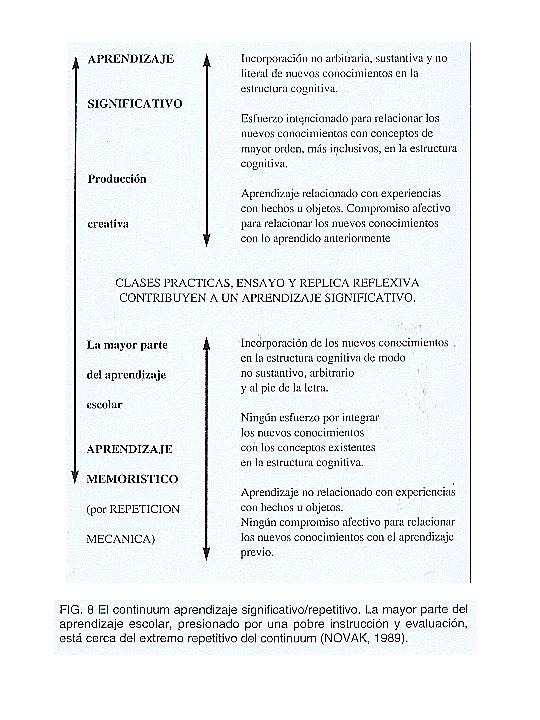 APRENDIZAJE

SIGNIFICATIVO

Producción

creativa

Incorporación no arbitraria, sustantiva y no literal de nuevos conocimientos en la estructura cognitiva.

Esfuerzo intencionado para relacionar los nuevos conocimientos con conceptos de mayor orden, más inclusivos, en la estructura cognitiva.

Aprendizaje relacionado con experiencias con hechos u objetos. Compromiso afectivo para relacionar los nuevos conocimientos con lo aprendido anteriormente

CLASES PRACTICAS, ENSAYO Y REPLICA REFLEXIVA CONTRIBUYEN A UN APRENDIZAJE SIGNIFICATIVO.

La mayor parte

del aprendizaje

escolar

APRENDIZAJE

MEMORISTICO

(por REPETICION

MECANICA)

Incorporación de los nuevos conocimientos en la estructura cognitiva de modo no sustantivo, arbitrario y al pie de la letra.

Ningún esfuerzo por integrar los nuevos conocimientos con los conceptos existentes en la estructura cognitiva.

Aprendizaje no relacionado con experiencias con hechos u objetos.
Ningún compromiso afectivo para relacionar los nuevos conocimientos con el aprendizaje previo.

FIG. 8 El continuum aprendizaje significativo/repetitivo. La mayor parte del aprendizaje escolar, presionado por una pobre instrucción y evaluación, está cerca del extremo repetitivo del continuum (NOVAK, 1989).